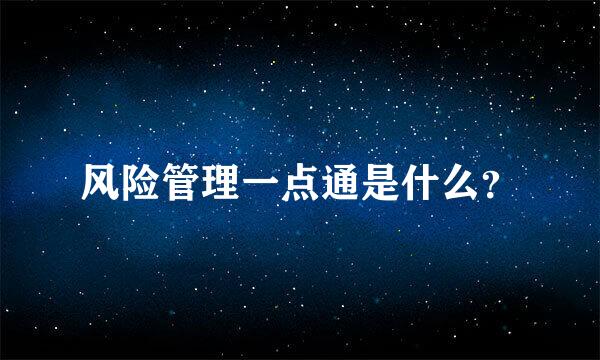 风险管理一点通是什么?